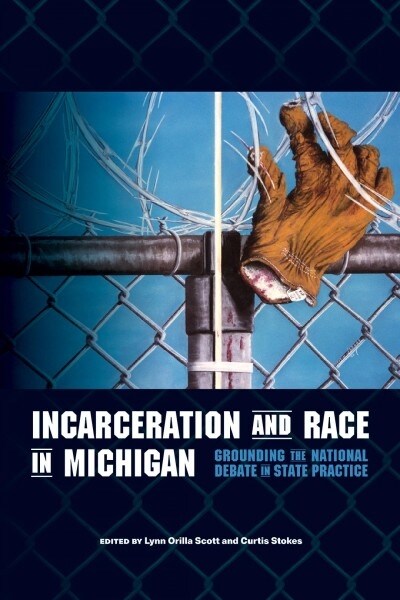 INCARCERATION AND RACE IN MICHIGAN

GROUNDING THE NATIONAL DEBATE IN STATE PRACTICE

EDITED BY Lynn Orilla Scott and Curtis Stokes